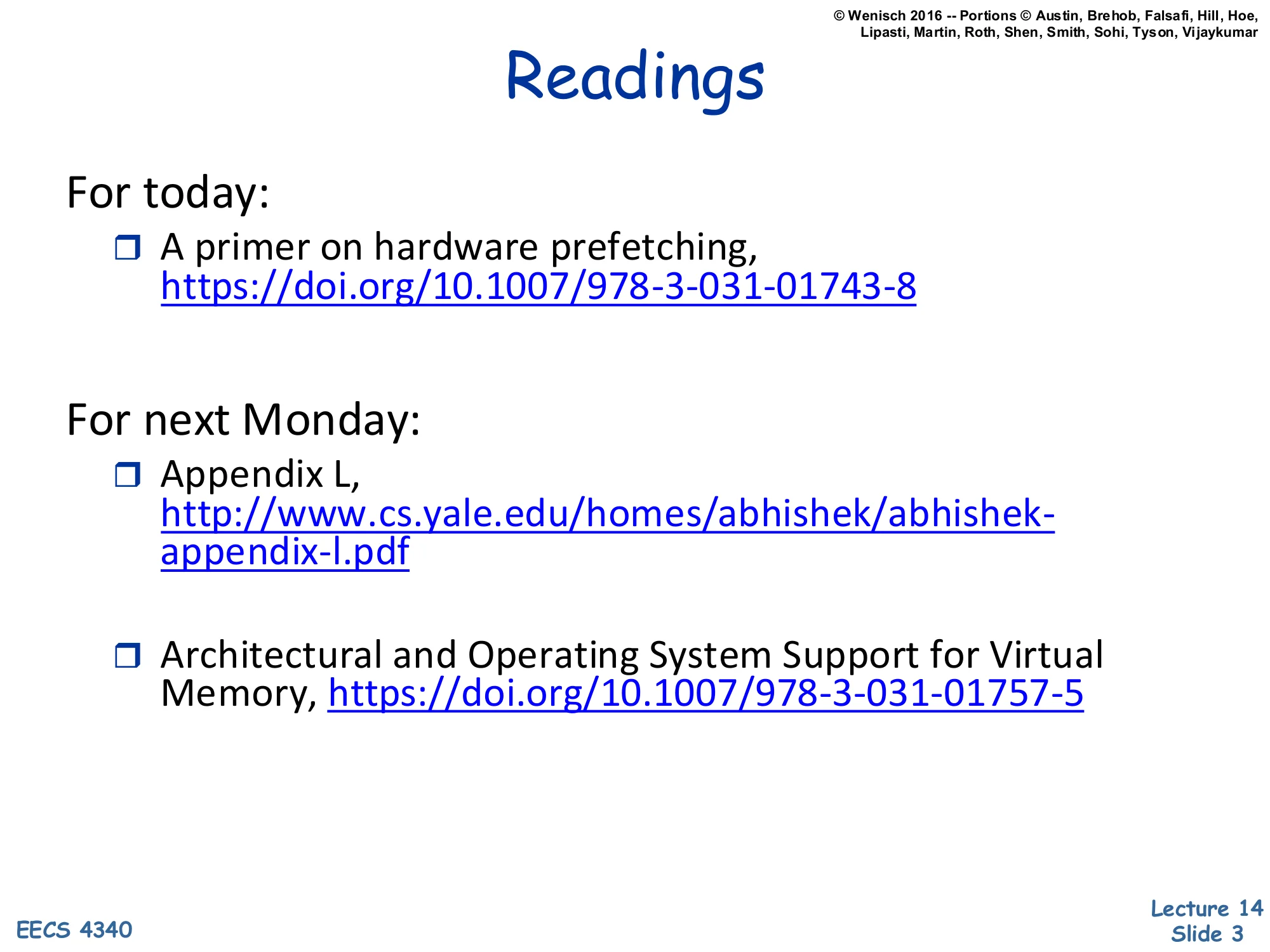 © Wenisch 2016 -- Portions © Austin, Brehob, Falsafi, Hill, Hoe, Lipasti, Martin, Roth, Shen, Smith, Sohi, Tyson, Vijaykumar

Readings

For today:

❒ A primer on hardware prefetching, https://doi.org/10.1007/978-3-031-01743-8

For next Monday:

❒ Appendix L, http://www.cs.yale.edu/homes/abhishek/abhishek-appendix-l.pdf

❒ Architectural and Operating System Support for Virtual Memory, https://doi.org/10.1007/978-3-031-01757-5

EECS 4340

Lecture 14
Slide 3